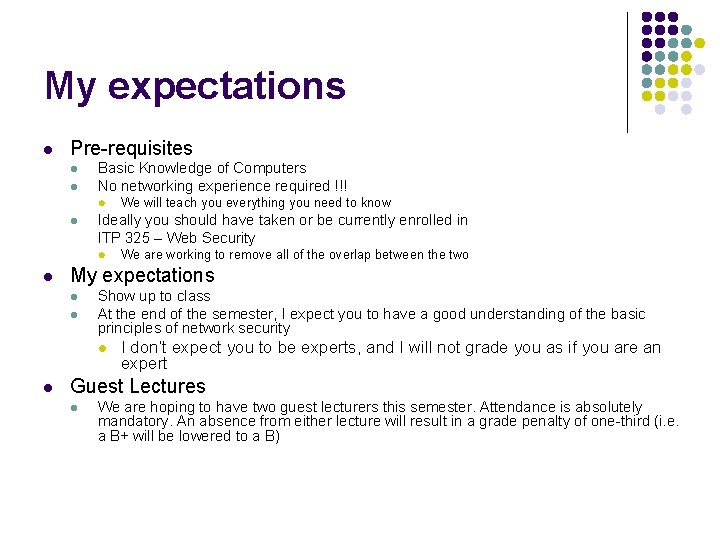 My expectations

- Pre-requisites
  - Basic Knowledge of Computers
  - No networking experience required !!!
    - We will teach you everything you need to know
  - Ideally you should have taken or be currently enrolled in ITP 325 – Web Security
    - We are working to remove all of the overlap between the two
- My expectations
  - Show up to class
  - At the end of the semester, I expect you to have a good understanding of the basic principles of network security
    - I don't expect you to be experts, and I will not grade you as if you are an expert
- Guest Lectures
  - We are hoping to have two guest lecturers this semester. Attendance is absolutely mandatory. An absence from either lecture will result in a grade penalty of one-third (i.e. a B+ will be lowered to a B)